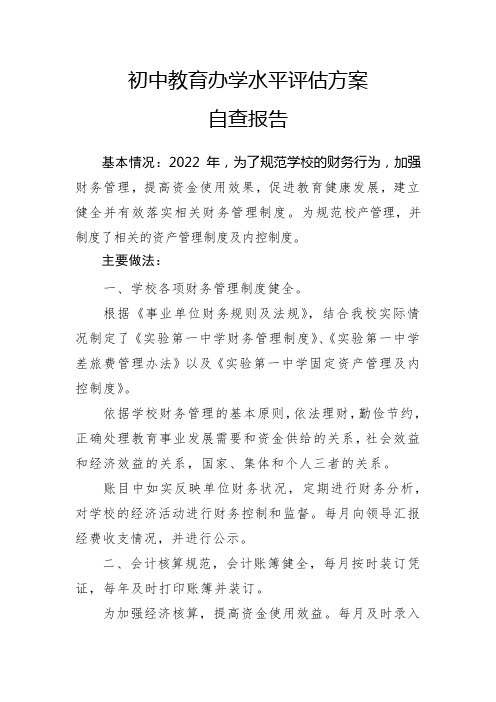 初中教育办学水平评估方案

自查报告

基本情况：2022 年，为了规范学校的财务行为，加强财务管理，提高资金使用效果，促进教育健康发展，建立健全并有效落实相关财务管理制度。为规范校产管理，并制度了相关的资产管理制度及内控制度。

主要做法：

一、学校各项财务管理制度健全。

根据《事业单位财务规则及法规》，结合我校实际情况制定了《实验第一中学财务管理制度》、《实验第一中学差旅费管理办法》以及《实验第一中学固定资产管理及内控制度》。

依据学校财务管理的基本原则，依法理财，勤俭节约，正确处理教育事业发展需要和资金供给的关系，社会效益和经济效益的关系，国家、集体和个人三者的关系。

账目中如实反映单位财务状况，定期进行财务分析，对学校的经济活动进行财务控制和监督。每月向领导汇报经费收支情况，并进行公示。

二、会计核算规范，会计账簿健全，每月按时装订凭证，每年及时打印账簿并装订。

为加强经济核算，提高资金使用效益。每月及时录入